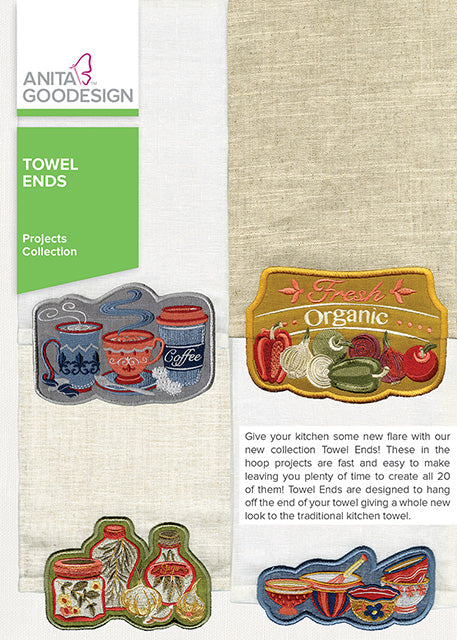 ANITA GOODESIGN

TOWEL ENDS

Projects Collection

Coffee

Fresh Organic

Give your kitchen some new flare with our new collection Towel Ends! These in the hoop projects are fast and easy to make leaving you plenty of time to create all 20 of them! Towel Ends are designed to hang off the end of your towel giving a whole new look to the traditional kitchen towel.